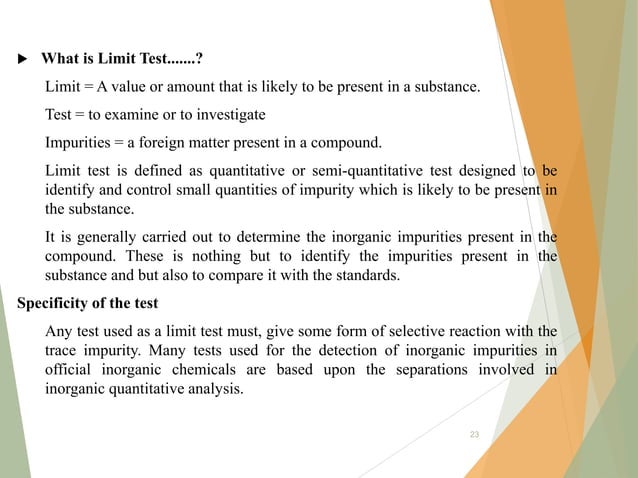 What is Limit Test.......?

Limit = A value or amount that is likely to be present in a substance.

Test = to examine or to investigate

Impurities = a foreign matter present in a compound.

Limit test is defined as quantitative or semi-quantitative test designed to be identify and control small quantities of impurity which is likely to be present in the substance.

It is generally carried out to determine the inorganic impurities present in the compound. These is nothing but to identify the impurities present in the substance and but also to compare it with the standards.

Specificity of the test

Any test used as a limit test must, give some form of selective reaction with the trace impurity. Many tests used for the detection of inorganic impurities in official inorganic chemicals are based upon the separations involved in inorganic quantitative analysis.

23